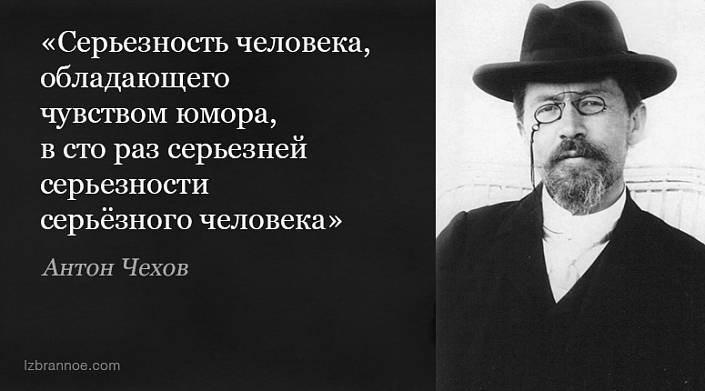 «Серьезность человека, обладающего чувством юмора, в сто раз серьезней серьезности серьёзного человека»

Антон Чехов

Izbrannoe.com